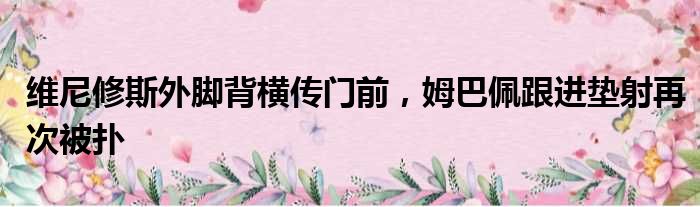 维尼修斯外脚背横传门前，姆巴佩跟进垫射再次被扑